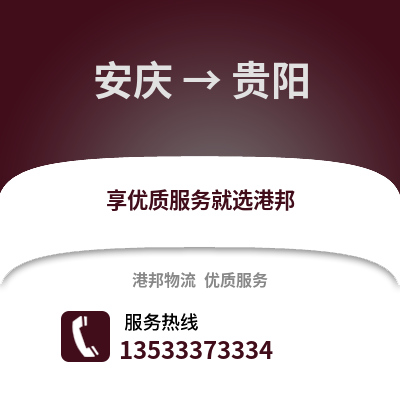 安庆 → 贵阳

享优质服务就选港邦

港邦物流 优质服务

服务热线
13533373334